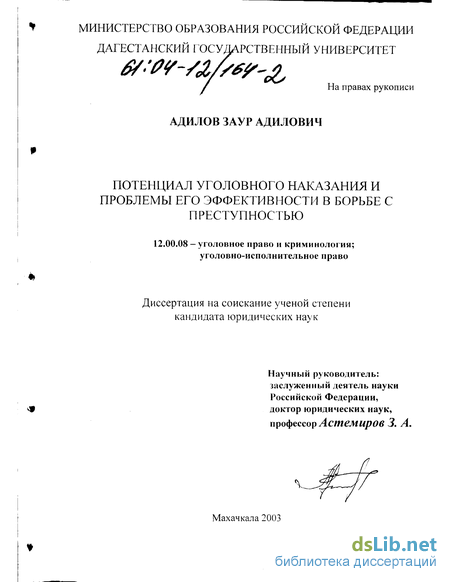 МИНИСТЕРСТВО ОБРАЗОВАНИЯ РОССИЙСКОЙ ФЕДЕРАЦИИ
ДАГЕСТАНСКИЙ ГОСУДАРСТВЕННЫЙ УНИВЕРСИТЕТ

61:04-12/164-2

На правах рукописи

АДИЛОВ ЗАУР АДИЛОВИЧ

ПОТЕНЦИАЛ УГОЛОВНОГО НАКАЗАНИЯ И ПРОБЛЕМЫ ЕГО ЭФФЕКТИВНОСТИ В БОРЬБЕ С ПРЕСТУПНОСТЬЮ

12.00.08 – уголовное право и криминология; уголовно-исполнительное право

Диссертация на соискание ученой степени кандидата юридических наук

Научный руководитель:
заслуженный деятель науки Российской Федерации,
доктор юридических наук,
профессор Астемиров З. А.

Махачкала 2003

dsLib.net
библиотека диссертаций